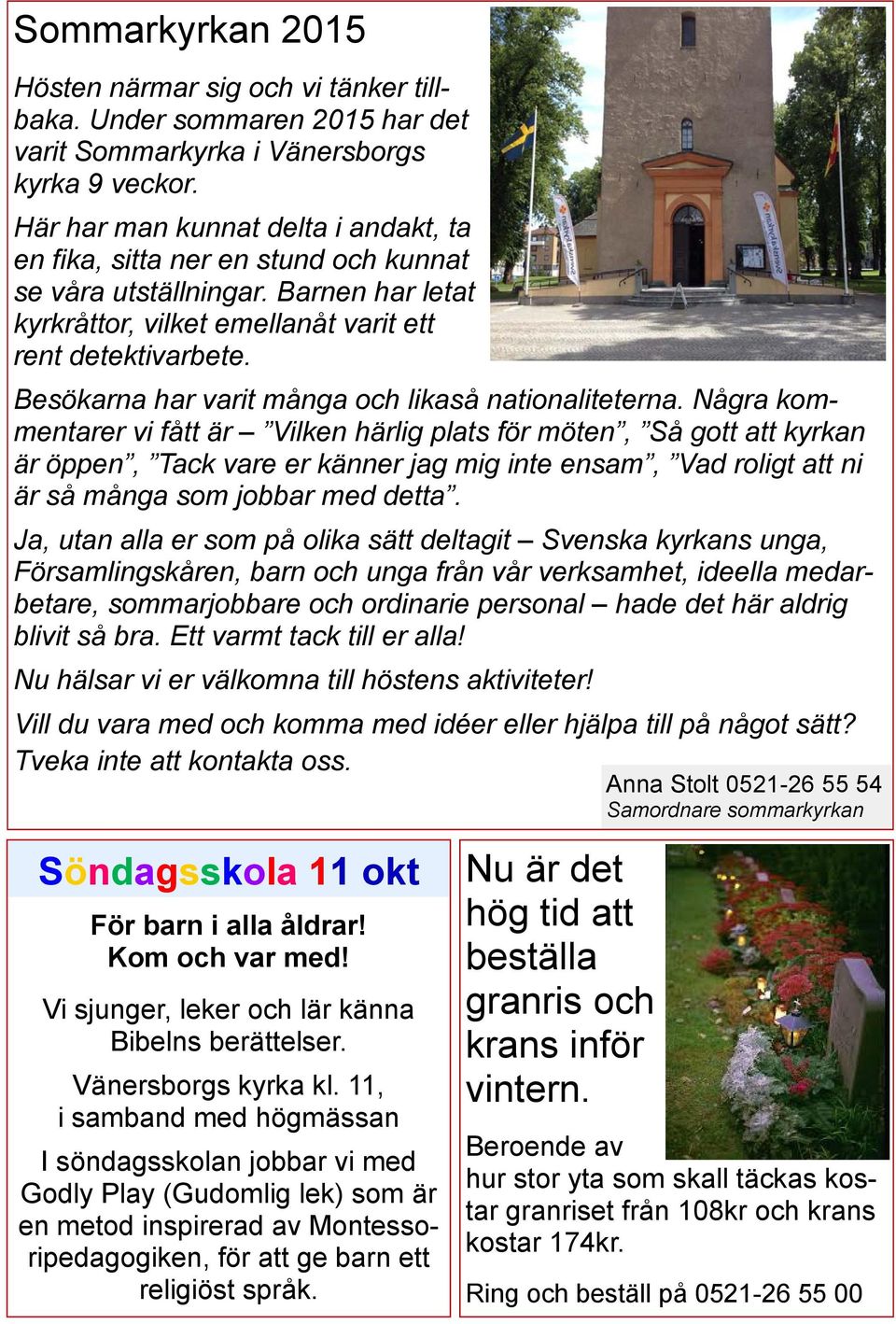 Sommarkyrkan 2015

Hösten närmar sig och vi tänker tillbaka. Under sommaren 2015 har det varit Sommarkyrka i Vänersborgs kyrka 9 veckor.

Här har man kunnat delta i andakt, ta en fika, sitta ner en stund och kunnat se våra utställningar. Barnen har letat kyrkråttor, vilket emellanåt varit ett rent detektivarbete.

Besökarna har varit många och likaså nationaliteterna. Några kommentarer vi fått är – ”Vilken härlig plats för möten”, ”Så gott att kyrkan är öppen”, ”Tack vare er känner jag mig inte ensam”, ”Vad roligt att ni är så många som jobbar med detta”.

Ja, utan alla er som på olika sätt deltagit – Svenska kyrkans unga, Församlingskåren, barn och unga från vår verksamhet, ideella medarbetare, sommarjobbare och ordinarie personal – hade det här aldrig blivit så bra. Ett varmt tack till er alla!

Nu hälsar vi er välkomna till höstens aktiviteter!

Vill du vara med och komma med idéer eller hjälpa till på något sätt? Tveka inte att kontakta oss.

Anna Stolt 0521-26 55 54
Samordnare sommarkyrkan

Söndagsskola 11 okt

För barn i alla åldrar!
Kom och var med!

Vi sjunger, leker och lär känna Bibelns berättelser.

Vänersborgs kyrka kl. 11, i samband med högmässan

I söndagsskolan jobbar vi med Godly Play (Gudomlig lek) som är en metod inspirerad av Montessoripedagogiken, för att ge barn ett religiöst språk.

Nu är det hög tid att beställa granris och krans inför vintern.

Beroende av hur stor yta som skall täckas kostar granriset från 108kr och krans kostar 174kr.

Ring och beställ på 0521-26 55 00